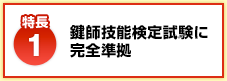 特長
1

鍵師技能検定試験に完全準拠